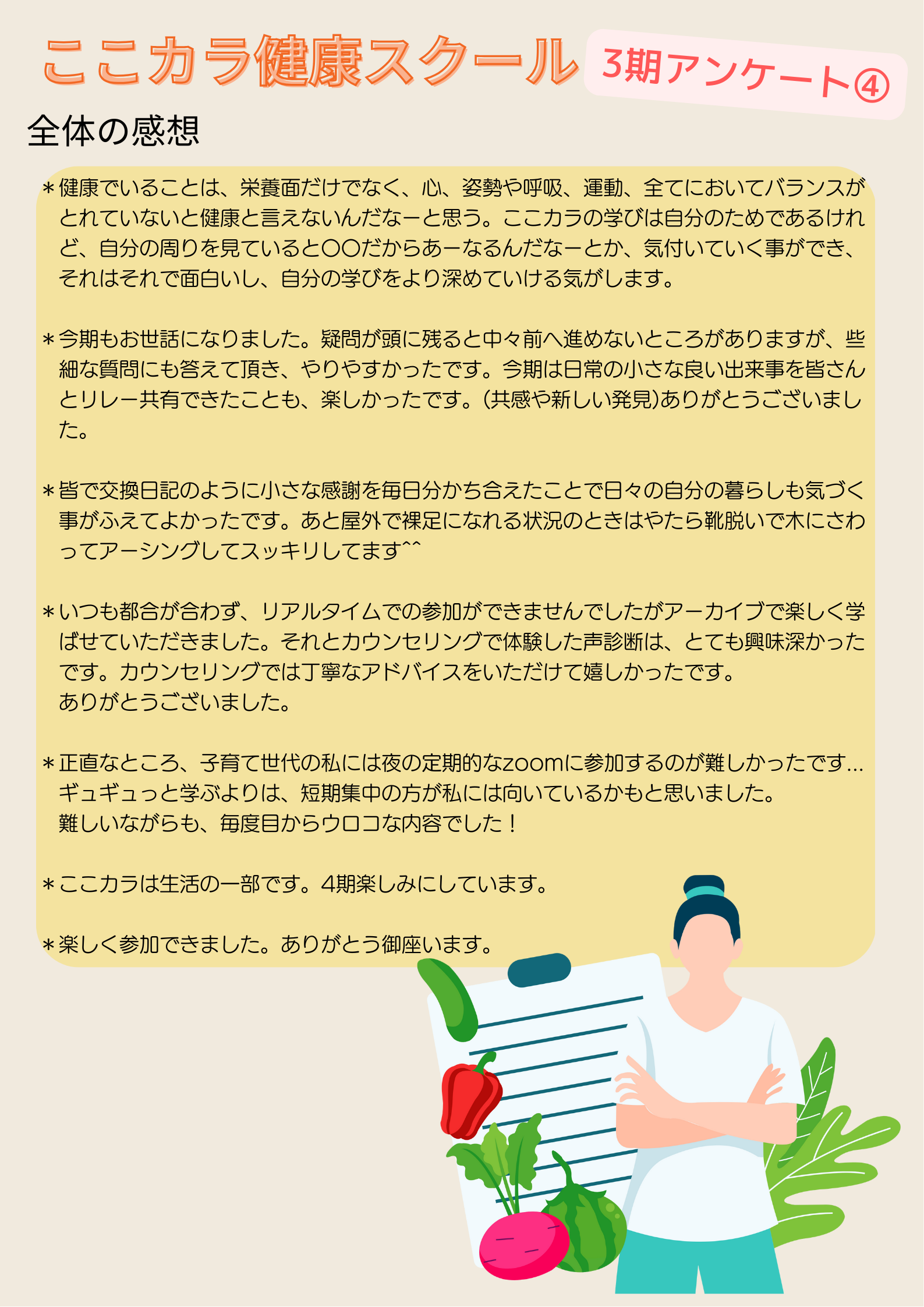 ここカラ健康スクール 3期アンケート④

全体の感想

＊健康でいることは、栄養面だけでなく、心、姿勢や呼吸、運動、全てにおいてバランスがとれていないと健康と言えないんだなーと思う。ここカラの学びは自分のためであるけれど、自分の周りを見ていると〇〇だからあーなるんだなーとか、気付いていく事ができ、それはそれで面白いし、自分の学びをより深めていける気がします。

＊今期もお世話になりました。疑問が頭に残ると中々前へ進めないところがありますが、些細な質問にも答えて頂き、やりやすかったです。今期は日常の小さな良い出来事を皆さんとリレー共有できたことも、楽しかったです。(共感や新しい発見)ありがとうございました。

＊皆で交換日記のように小さな感謝を毎日分かち合えたことで日々の自分の暮らしも気づく事がふえてよかったです。あと屋外で裸足になれる状況のときはやたら靴脱いで木にさわってアーシングしてスッキリしてます^^

＊いつも都合が合わず、リアルタイムでの参加ができませんでしたがアーカイブで楽しく学ばせていただきました。それとカウンセリングで体験した声診断は、とても興味深かったです。カウンセリングでは丁寧なアドバイスをいただけて嬉しかったです。
ありがとうございました。

＊正直なところ、子育て世代の私には夜の定期的なzoomに参加するのが難しかったです…
ギュギュっと学ぶよりは、短期集中の方が私には向いているかもと思いました。
難しいながらも、毎度目からウロコな内容でした！

＊ここカラは生活の一部です。4期楽しみにしています。

＊楽しく参加できました。ありがとう御座います。